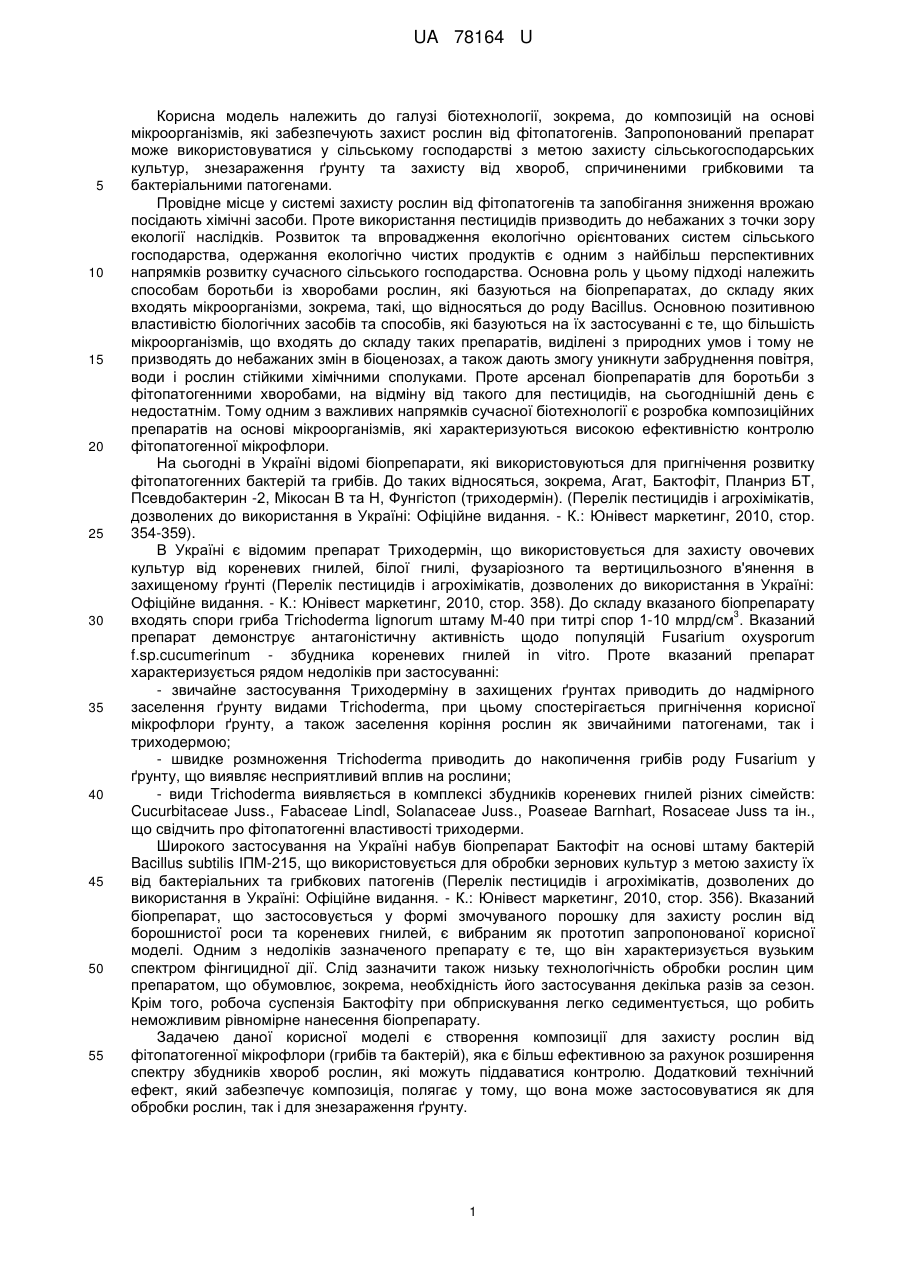 UA 78164 U

Корисна модель належить до галузі біотехнології, зокрема, до композицій на основі мікроорганізмів, які забезпечують захист рослин від фітопатогенів. Запропонований препарат може використовуватися у сільському господарстві з метою захисту сільськогосподарських культур, знезараження ґрунту та захисту від хвороб, спричиненими грибковими та бактеріальними патогенами.

5

Провідне місце у системі захисту рослин від фітопатогенів та запобігання зниження врожаю посідають хімічні засоби. Проте використання пестицидів призводить до небажаних з точки зору екології наслідків. Розвиток та впровадження екологічно орієнтованих систем сільського господарства, одержання екологічно чистих продуктів є одним з найбільш перспективних напрямків розвитку сучасного сільського господарства. Основна роль у цьому підході належить способам боротьби із хворобами рослин, які базуються на біопрепаратах, до складу яких входять мікроорганізми, зокрема, такі, що відносяться до роду Bacillus. Основною позитивною властивістю біологічних засобів та способів, які базуються на їх застосуванні є те, що більшість мікроорганізмів, що входять до складу таких препаратів, виділені з природних умов і тому не призводять до небажаних змін в біоценозах, а також дають змогу уникнути забруднення повітря, води і рослин стійкими хімічними сполуками. Проте арсенал біопрепаратів для боротьби з фітопатогенними хворобами, на відміну від такого для пестицидів, на сьогоднішній день є недостатнім. Тому одним з важливих напрямків сучасної біотехнології є розробка композиційних препаратів на основі мікроорганізмів, які характеризуються високою ефективністю контролю фітопатогенної мікрофлори.

10

15

20

На сьогодні в Україні відомі біопрепарати, які використовуються для пригнічення розвитку фітопатогенних бактерій та грибів. До таких відносяться, зокрема, Агат, Бактофіт, Планриз БТ, Псевдобактерин -2, Мікосан В та Н, Фунгістоп (триходермін). (Перелік пестицидів і агрохімікатів, дозволених до використання в Україні: Офіційне видання. - К.: Юнівест маркетинг, 2010, стор. 354-359).

25

В Україні є відомим препарат Триходермін, що використовується для захисту овочевих культур від кореневих гнилей, білої гнилі, фузаріозного та вертицильозного в'янення в захищеному ґрунті (Перелік пестицидів і агрохімікатів, дозволених до використання в Україні: Офіційне видання. - К.: Юнівест маркетинг, 2010, стор. 358). До складу вказаного біопрепарату входять спори гриба Trichoderma lignorum штаму М-40 при титрі спор 1-10 млрд/см$^3$. Вказаний препарат демонструє антагоністичну активність щодо популяцій Fusarium oxysporum f.sp.cucumerinum - збудника кореневих гнилей in vitro. Проте вказаний препарат характеризується рядом недоліків при застосуванні:

30

- звичайне застосування Триходерміну в захищених ґрунтах приводить до надмірного заселення ґрунту видами Trichoderma, при цьому спостерігається пригнічення корисної мікрофлори ґрунту, а також заселення коріння рослин як звичайними патогенами, так і триходермою;

35

- швидке розмноження Trichoderma приводить до накопичення грибів роду Fusarium у ґрунту, що виявляє несприятливий вплив на рослини;

- види Trichoderma виявляється в комплексі збудників кореневих гнилей різних сімейств: Cucurbitaceae Juss., Fabaceae Lindl, Solanaceae Juss., Poaseae Barnhart, Rosaceae Juss та ін., що свідчить про фітопатогенні властивості триходерми.

40

Широкого застосування на Україні набув біопрепарат Бактофіт на основі штаму бактерій Bacillus subtilis ІПМ-215, що використовується для обробки зернових культур з метою захисту їх від бактеріальних та грибкових патогенів (Перелік пестицидів і агрохімікатів, дозволених до використання в Україні: Офіційне видання. - К.: Юнівест маркетинг, 2010, стор. 356). Вказаний біопрепарат, що застосовується у формі змочуваного порошку для захисту рослин від борошнистої роси та кореневих гнилей, є вибраним як прототип запропонованої корисної моделі. Одним з недоліків зазначеного препарату є те, що він характеризується вузьким спектром фінгицидної дії. Слід зазначити також низьку технологічність обробки рослин цим препаратом, що обумовлює, зокрема, необхідність його застосування декілька разів за сезон. Крім того, робоча суспензія Бактофіту при обприскування легко седиментується, що робить неможливим рівномірне нанесення біопрепарату.

45

50

Задачею даної корисної моделі є створення композиції для захисту рослин від фітопатогенної мікрофлори (грибів та бактерій), яка є більш ефективною за рахунок розширення спектру збудників хвороб рослин, які можуть піддаватися контролю. Додатковий технічний ефект, який забезпечує композиція, полягає у тому, що вона може застосовуватися як для обробки рослин, так і для знезараження ґрунту.

55

1